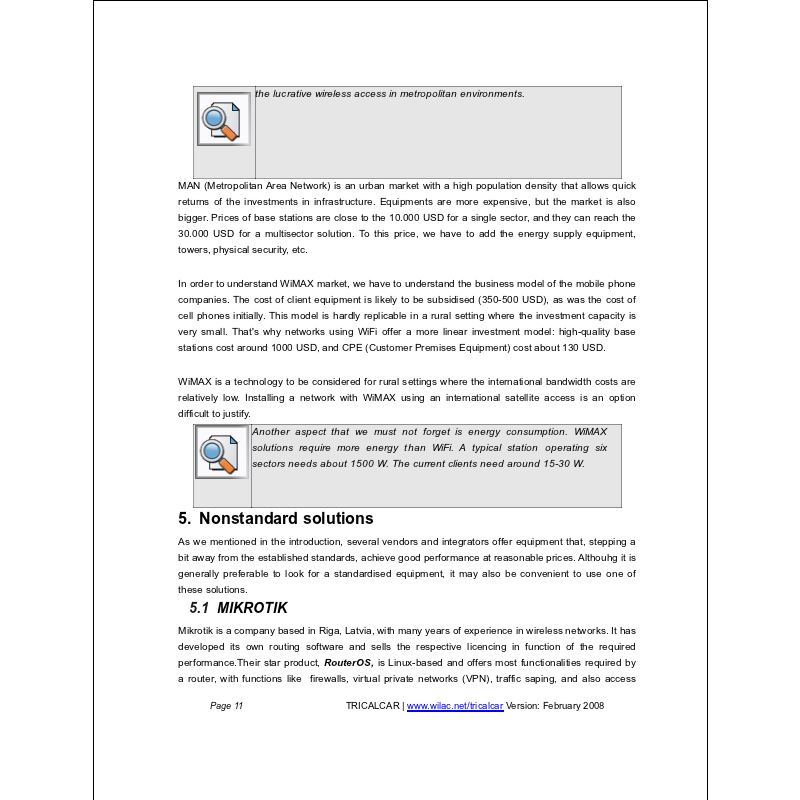 the lucrative wireless access in metropolitan environments.

MAN (Metropolitan Area Network) is an urban market with a high population density that allows quick returns of the investments in infrastructure. Equipments are more expensive, but the market is also bigger. Prices of base stations are close to the 10.000 USD for a single sector, and they can reach the 30.000 USD for a multisector solution. To this price, we have to add the energy supply equipment, towers, physical security, etc.

In order to understand WiMAX market, we have to understand the business model of the mobile phone companies. The cost of client equipment is likely to be subsidised (350-500 USD), as was the cost of cell phones initially. This model is hardly replicable in a rural setting where the investment capacity is very small. That's why networks using WiFi offer a more linear investment model: high-quality base stations cost around 1000 USD, and CPE (Customer Premises Equipment) cost about 130 USD.

WiMAX is a technology to be considered for rural settings where the international bandwidth costs are relatively low. Installing a network with WiMAX using an international satellite access is an option difficult to justify.

Another aspect that we must not forget is energy consumption. WiMAX solutions require more energy than WiFi. A typical station operating six sectors needs about 1500 W. The current clients need around 15-30 W.

5. Nonstandard solutions

As we mentioned in the introduction, several vendors and integrators offer equipment that, stepping a bit away from the established standards, achieve good performance at reasonable prices. Althouhg it is generally preferable to look for a standardised equipment, it may also be convenient to use one of these solutions.

5.1 MIKROTIK

Mikrotik is a company based in Riga, Latvia, with many years of experience in wireless networks. It has developed its own routing software and sells the respective licencing in function of the required performance.Their star product, RouterOS, is Linux-based and offers most functionalities required by a router, with functions like firewalls, virtual private networks (VPN), traffic saping, and also access

Page 11 TRICALCAR | www.wilac.net/tricalcar Version: February 2008